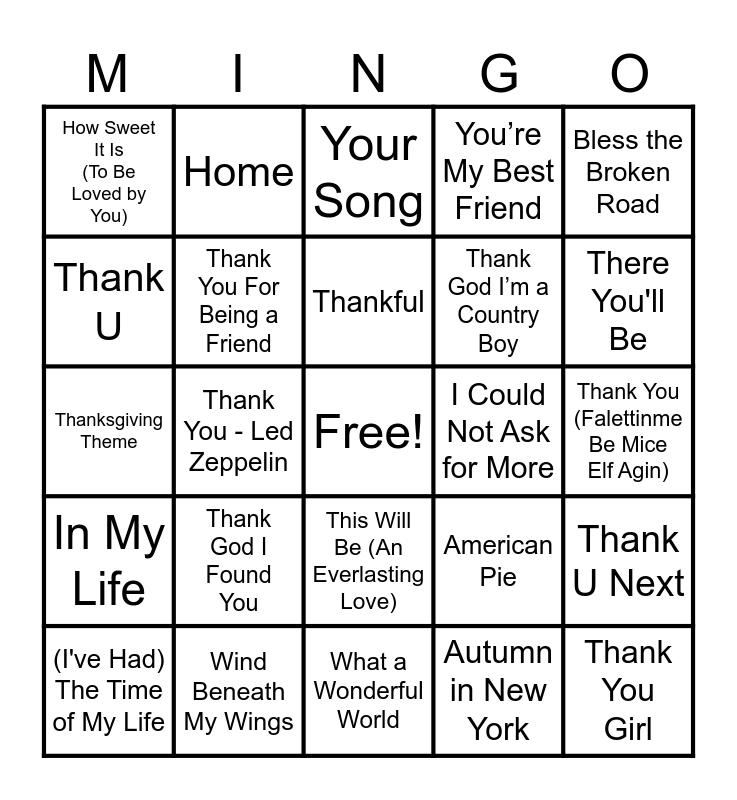 | M | I | N | G | O |
|---|---|---|---|---|
| How Sweet It Is (To Be Loved by You) | Home | Your Song | You're My Best Friend | Bless the Broken Road |
| Thank U | Thank You For Being a Friend | Thankful | Thank God I'm a Country Boy | There You'll Be |
| Thanksgiving Theme | Thank You - Led Zeppelin | Free! | I Could Not Ask for More | Thank You (Falettinme Be Mice Elf Agin) |
| In My Life | Thank God I Found You | This Will Be (An Everlasting Love) | American Pie | Thank U Next |
| (I've Had) The Time of My Life | Wind Beneath My Wings | What a Wonderful World | Autumn in New York | Thank You Girl |